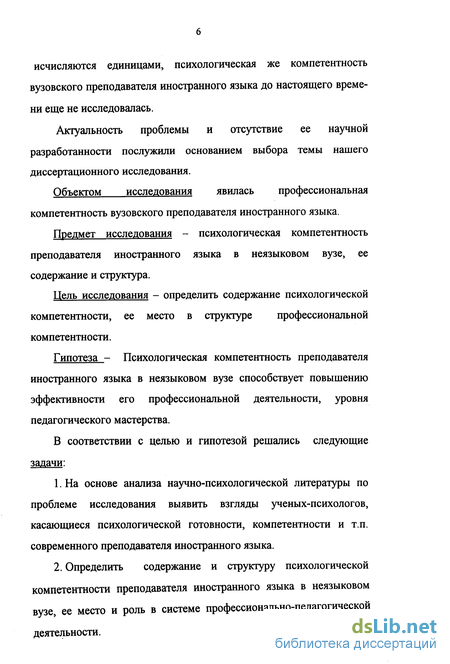 6

исчисляются единицами, психологическая же компетентность вузовского преподавателя иностранного языка до настоящего времени еще не исследовалась.

Актуальность проблемы и отсутствие ее научной разработанности послужили основанием выбора темы нашего диссертационного исследования.

Объектом исследования явилась профессиональная компетентность вузовского преподавателя иностранного языка.

Предмет исследования – психологическая компетентность преподавателя иностранного языка в неязыковом вузе, ее содержание и структура.

Цель исследования – определить содержание психологической компетентности, ее место в структуре профессиональной компетентности.

Гипотеза – Психологическая компетентность преподавателя иностранного языка в неязыковом вузе способствует повышению эффективности его профессиональной деятельности, уровня педагогического мастерства.

В соответствии с целью и гипотезой решались следующие задачи:

1. На основе анализа научно-психологической литературы по проблеме исследования выявить взгляды ученых-психологов, касающиеся психологической готовности, компетентности и т.п. современного преподавателя иностранного языка.

2. Определить содержание и структуру психологической компетентности преподавателя иностранного языка в неязыковом вузе, ее место и роль в системе профессионально-педагогической деятельности.

dsLib.net
библиотека диссертаций